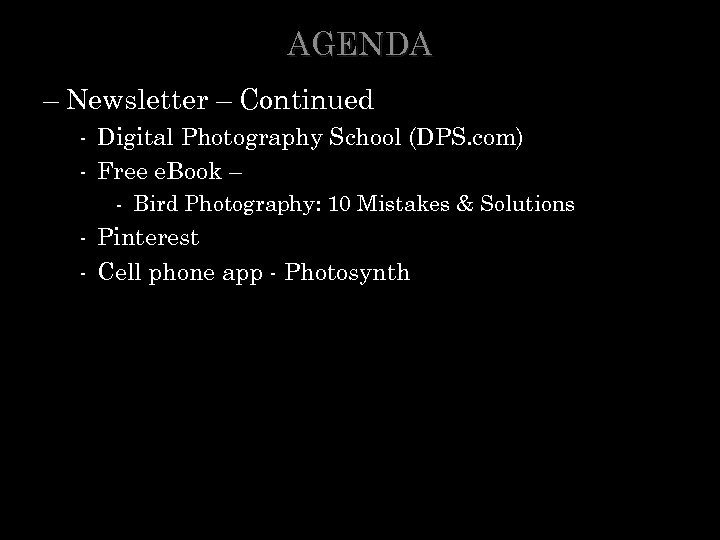 AGENDA

– Newsletter – Continued

- Digital Photography School (DPS.com)

- Free eBook –

- Bird Photography: 10 Mistakes & Solutions

- Pinterest

- Cell phone app - Photosynth